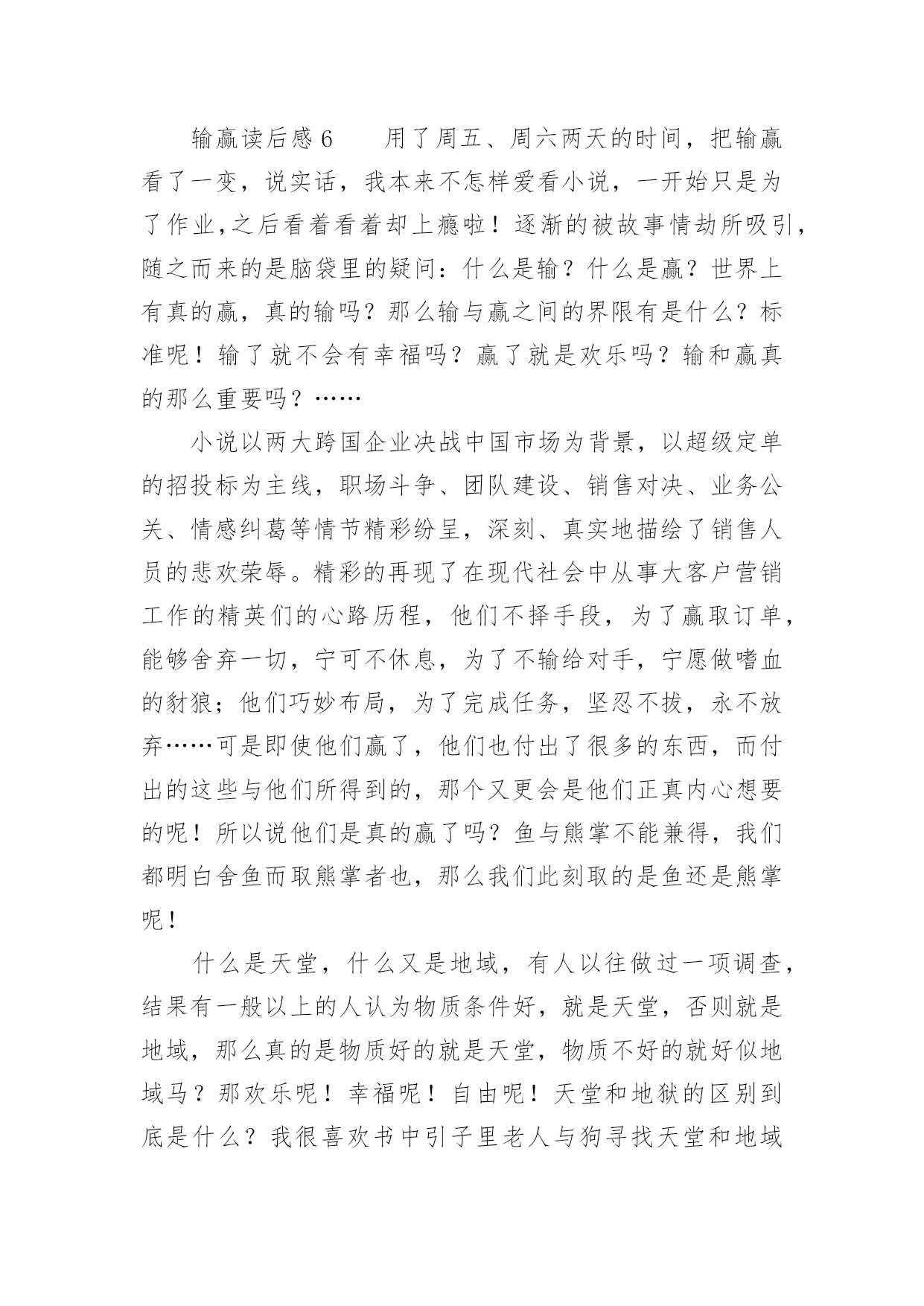 输赢读后感 6　　用了周五、周六两天的时间，把输赢看了一变，说实话，我本来不怎样爱看小说，一开始只是为了作业,之后看着看着却上瘾啦！逐渐的被故事情劫所吸引,随之而来的是脑袋里的疑问：什么是输？什么是赢？世界上有真的赢，真的输吗？那么输与赢之间的界限有是什么？标准呢！输了就不会有幸福吗？赢了就是欢乐吗？输和赢真的那么重要吗？……

小说以两大跨国企业决战中国市场为背景，以超级定单的招投标为主线，职场斗争、团队建设、销售对决、业务公关、情感纠葛等情节精彩纷呈，深刻、真实地描绘了销售人员的悲欢荣辱。精彩的再现了在现代社会中从事大客户营销工作的精英们的心路历程，他们不择手段，为了赢取订单，能够舍弃一切，宁可不休息，为了不输给对手，宁愿做嗜血的豺狼；他们巧妙布局，为了完成任务，坚忍不拔，永不放弃……可是即使他们赢了，他们也付出了很多的东西，而付出的这些与他们所得到的，那个又更会是他们正真内心想要的呢！所以说他们是真的赢了吗？鱼与熊掌不能兼得，我们都明白舍鱼而取熊掌者也，那么我们此刻取的是鱼还是熊掌呢！

什么是天堂，什么又是地域，有人以往做过一项调查，结果有一般以上的人认为物质条件好，就是天堂，否则就是地域，那么真的是物质好的就是天堂，物质不好的就好似地域马？那欢乐呢！幸福呢！自由呢！天堂和地狱的区别到底是什么？我很喜欢书中引子里老人与狗寻找天堂和地域